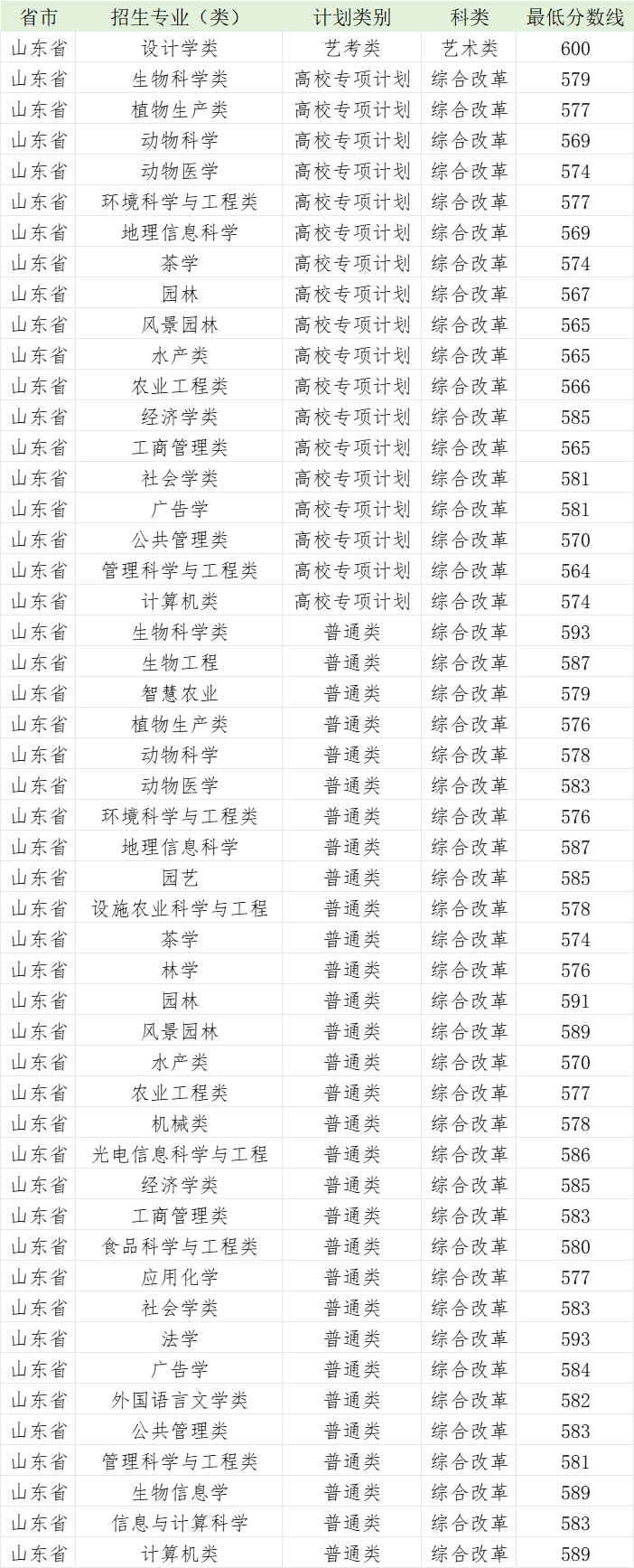 | 省市 | 招生专业（类） | 计划类别 | 科类 | 最低分数线 |
|---|---|---|---|---|
| 山东省 | 设计学类 | 艺考类 | 艺术类 | 600 |
| 山东省 | 生物科学类 | 高校专项计划 | 综合改革 | 579 |
| 山东省 | 植物生产类 | 高校专项计划 | 综合改革 | 577 |
| 山东省 | 动物科学 | 高校专项计划 | 综合改革 | 569 |
| 山东省 | 动物医学 | 高校专项计划 | 综合改革 | 574 |
| 山东省 | 环境科学与工程类 | 高校专项计划 | 综合改革 | 577 |
| 山东省 | 地理信息科学 | 高校专项计划 | 综合改革 | 569 |
| 山东省 | 茶学 | 高校专项计划 | 综合改革 | 574 |
| 山东省 | 园林 | 高校专项计划 | 综合改革 | 567 |
| 山东省 | 风景园林 | 高校专项计划 | 综合改革 | 565 |
| 山东省 | 水产类 | 高校专项计划 | 综合改革 | 565 |
| 山东省 | 农业工程类 | 高校专项计划 | 综合改革 | 566 |
| 山东省 | 经济学类 | 高校专项计划 | 综合改革 | 585 |
| 山东省 | 工商管理类 | 高校专项计划 | 综合改革 | 565 |
| 山东省 | 社会学类 | 高校专项计划 | 综合改革 | 581 |
| 山东省 | 广告学 | 高校专项计划 | 综合改革 | 581 |
| 山东省 | 公共管理类 | 高校专项计划 | 综合改革 | 570 |
| 山东省 | 管理科学与工程类 | 高校专项计划 | 综合改革 | 564 |
| 山东省 | 计算机类 | 高校专项计划 | 综合改革 | 574 |
| 山东省 | 生物科学类 | 普通类 | 综合改革 | 593 |
| 山东省 | 生物工程 | 普通类 | 综合改革 | 587 |
| 山东省 | 智慧农业 | 普通类 | 综合改革 | 579 |
| 山东省 | 植物生产类 | 普通类 | 综合改革 | 576 |
| 山东省 | 动物科学 | 普通类 | 综合改革 | 578 |
| 山东省 | 动物医学 | 普通类 | 综合改革 | 583 |
| 山东省 | 环境科学与工程类 | 普通类 | 综合改革 | 576 |
| 山东省 | 地理信息科学 | 普通类 | 综合改革 | 587 |
| 山东省 | 园艺 | 普通类 | 综合改革 | 585 |
| 山东省 | 设施农业科学与工程 | 普通类 | 综合改革 | 578 |
| 山东省 | 茶学 | 普通类 | 综合改革 | 574 |
| 山东省 | 林学 | 普通类 | 综合改革 | 576 |
| 山东省 | 园林 | 普通类 | 综合改革 | 591 |
| 山东省 | 风景园林 | 普通类 | 综合改革 | 589 |
| 山东省 | 水产类 | 普通类 | 综合改革 | 570 |
| 山东省 | 农业工程类 | 普通类 | 综合改革 | 577 |
| 山东省 | 机械类 | 普通类 | 综合改革 | 578 |
| 山东省 | 光电信息科学与工程 | 普通类 | 综合改革 | 586 |
| 山东省 | 经济学类 | 普通类 | 综合改革 | 585 |
| 山东省 | 工商管理类 | 普通类 | 综合改革 | 583 |
| 山东省 | 食品科学与工程类 | 普通类 | 综合改革 | 580 |
| 山东省 | 应用化学 | 普通类 | 综合改革 | 577 |
| 山东省 | 社会学类 | 普通类 | 综合改革 | 583 |
| 山东省 | 法学 | 普通类 | 综合改革 | 593 |
| 山东省 | 广告学 | 普通类 | 综合改革 | 584 |
| 山东省 | 外国语言文学类 | 普通类 | 综合改革 | 582 |
| 山东省 | 公共管理类 | 普通类 | 综合改革 | 583 |
| 山东省 | 管理科学与工程类 | 普通类 | 综合改革 | 581 |
| 山东省 | 生物信息学 | 普通类 | 综合改革 | 589 |
| 山东省 | 信息与计算科学 | 普通类 | 综合改革 | 583 |
| 山东省 | 计算机类 | 普通类 | 综合改革 | 589 |